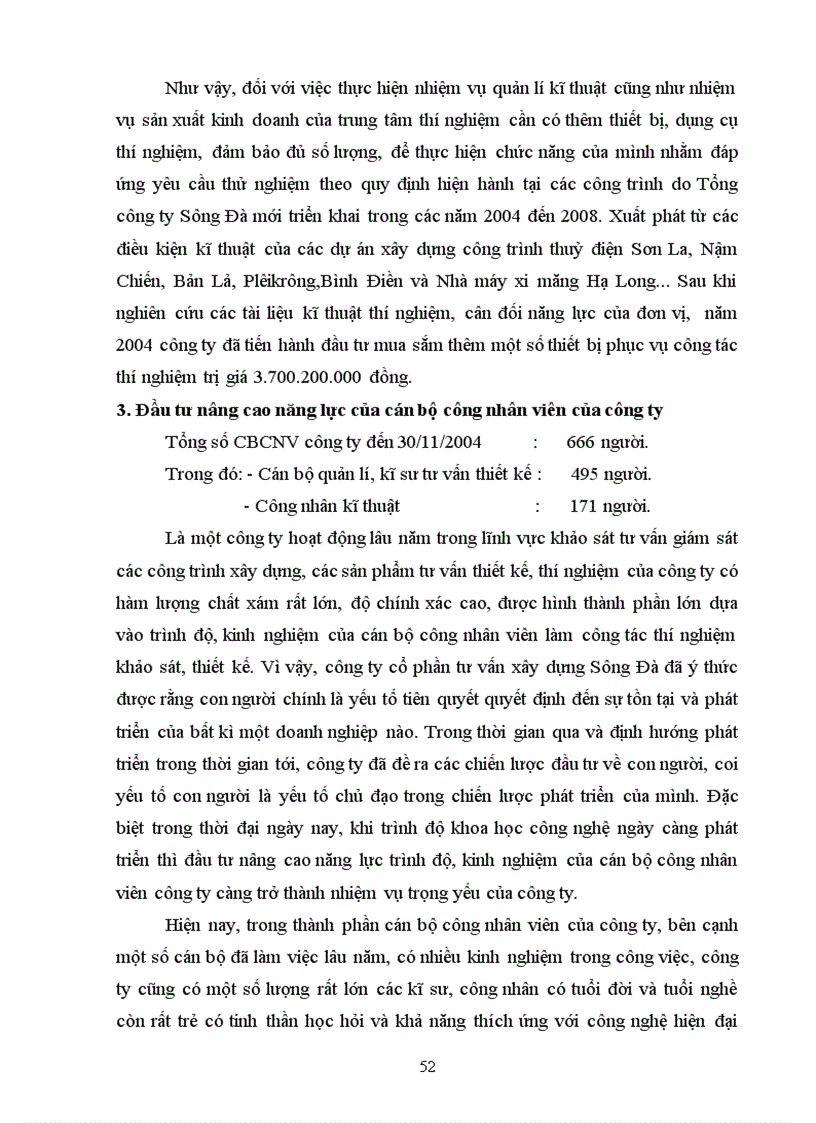 Như vậy, đối với việc thực hiện nhiệm vụ quản lí kĩ thuật cũng như nhiệm vụ sản xuất kinh doanh của trung tâm thí nghiệm cần có thêm thiết bị, dụng cụ thí nghiệm, đảm bảo đủ số lượng, để thực hiện chức năng của mình nhằm đáp ứng yêu cầu thử nghiệm theo quy định hiện hành tại các công trình do Tổng công ty Sông Đà mới triển khai trong các năm 2004 đến 2008. Xuất phát từ các điều kiện kĩ thuật của các dự án xây dựng công trình thuỷ điện Sơn La, Nậm Chiến, Bản Lả, Plêikrông,Bình Điền và Nhà máy xi măng Hạ Long... Sau khi nghiên cứu các tài liệu kĩ thuật thí nghiệm, cân đối năng lực của đơn vị, năm 2004 công ty đã tiến hành đầu tư mua sắm thêm một số thiết bị phục vụ công tác thí nghiệm trị giá 3.700.200.000 đồng.

3. Đầu tư nâng cao năng lực của cán bộ công nhân viên của công ty

Tổng số CBCNV công ty đến 30/11/2004 : 666 người.

Trong đó: - Cán bộ quản lí, kĩ sư tư vấn thiết kế : 495 người.

- Công nhân kĩ thuật : 171 người.

Là một công ty hoạt động lâu năm trong lĩnh vực khảo sát tư vấn giám sát các công trình xây dựng, các sản phẩm tư vấn thiết kế, thí nghiệm của công ty có hàm lượng chất xám rất lớn, độ chính xác cao, được hình thành phần lớn dựa vào trình độ, kinh nghiệm của cán bộ công nhân viên làm công tác thí nghiệm khảo sát, thiết kế. Vì vậy, công ty cổ phần tư vấn xây dựng Sông Đà đã ý thức được rằng con người chính là yếu tố tiên quyết quyết định đến sự tồn tại và phát triển của bất kì một doanh nghiệp nào. Trong thời gian qua và định hướng phát triển trong thời gian tới, công ty đã đề ra các chiến lược đầu tư về con người, coi yếu tố con người là yếu tố chủ đạo trong chiến lược phát triển của mình. Đặc biệt trong thời đại ngày nay, khi trình độ khoa học công nghệ ngày càng phát triển thì đầu tư nâng cao năng lực trình độ, kinh nghiệm của cán bộ công nhân viên công ty càng trở thành nhiệm vụ trọng yếu của công ty.

Hiện nay, trong thành phần cán bộ công nhân viên của công ty, bên cạnh một số cán bộ đã làm việc lâu năm, có nhiều kinh nghiệm trong công việc, công ty cũng có một số lượng rất lớn các kĩ sư, công nhân có tuổi đời và tuổi nghề còn rất trẻ có tinh thần học hỏi và khả năng thích ứng với công nghệ hiện đại

52